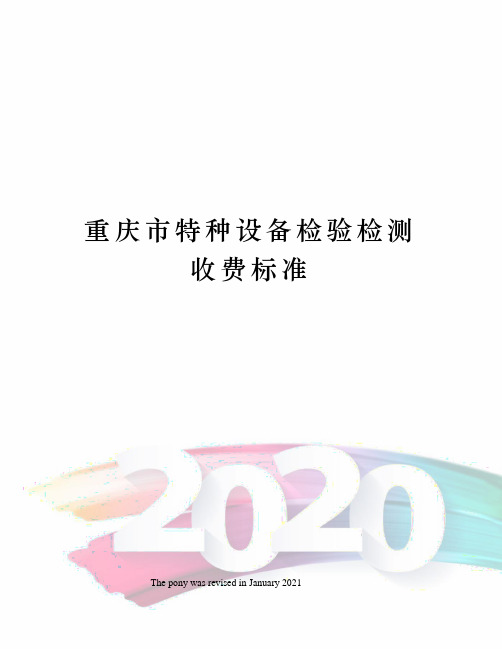 重庆市特种设备检验检测收费标准

2020

The pony was revised in January 2021